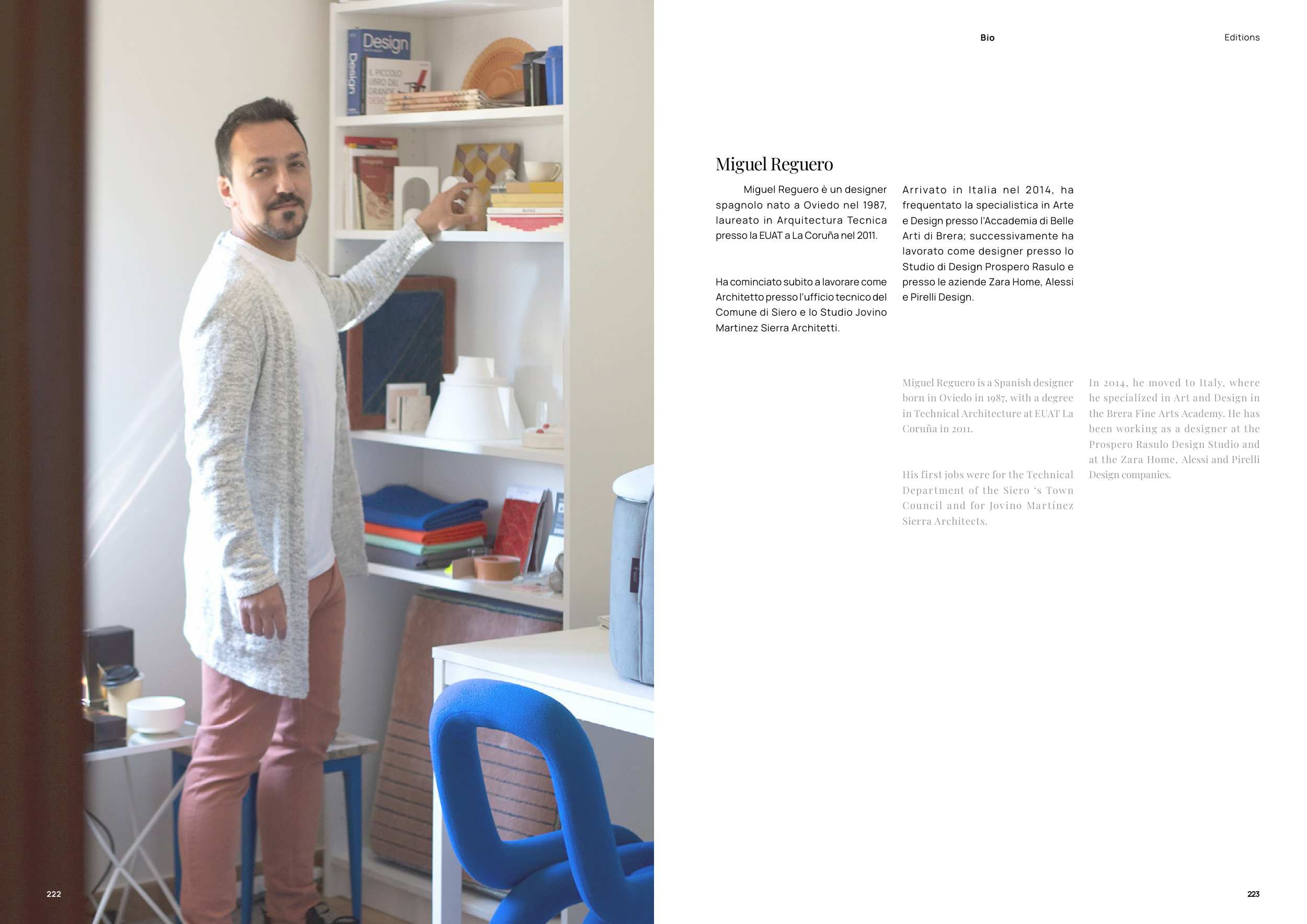 Bio

Editions

Miguel Reguero

Miguel Reguero è un designer spagnolo nato a Oviedo nel 1987, laureato in Arquitectura Tecnica presso la EUAT a La Coruña nel 2011.

Ha cominciato subito a lavorare come Architetto presso l'ufficio tecnico del Comune di Siero e lo Studio Jovino Martinez Sierra Architetti.

Arrivato in Italia nel 2014, ha frequentato la specialistica in Arte e Design presso l'Accademia di Belle Arti di Brera; successivamente ha lavorato come designer presso lo Studio di Design Prospero Rasulo e presso le aziende Zara Home, Alessi e Pirelli Design.

Miguel Reguero is a Spanish designer born in Oviedo in 1987, with a degree in Technical Architecture at EUAT La Coruña in 2011.

His first jobs were for the Technical Department of the Siero 's Town Council and for Jovino Martínez Sierra Architects.

In 2014, he moved to Italy, where he specialized in Art and Design in the Brera Fine Arts Academy. He has been working as a designer at the Prospero Rasulo Design Studio and at the Zara Home, Alessi and Pirelli Design companies.

222

223